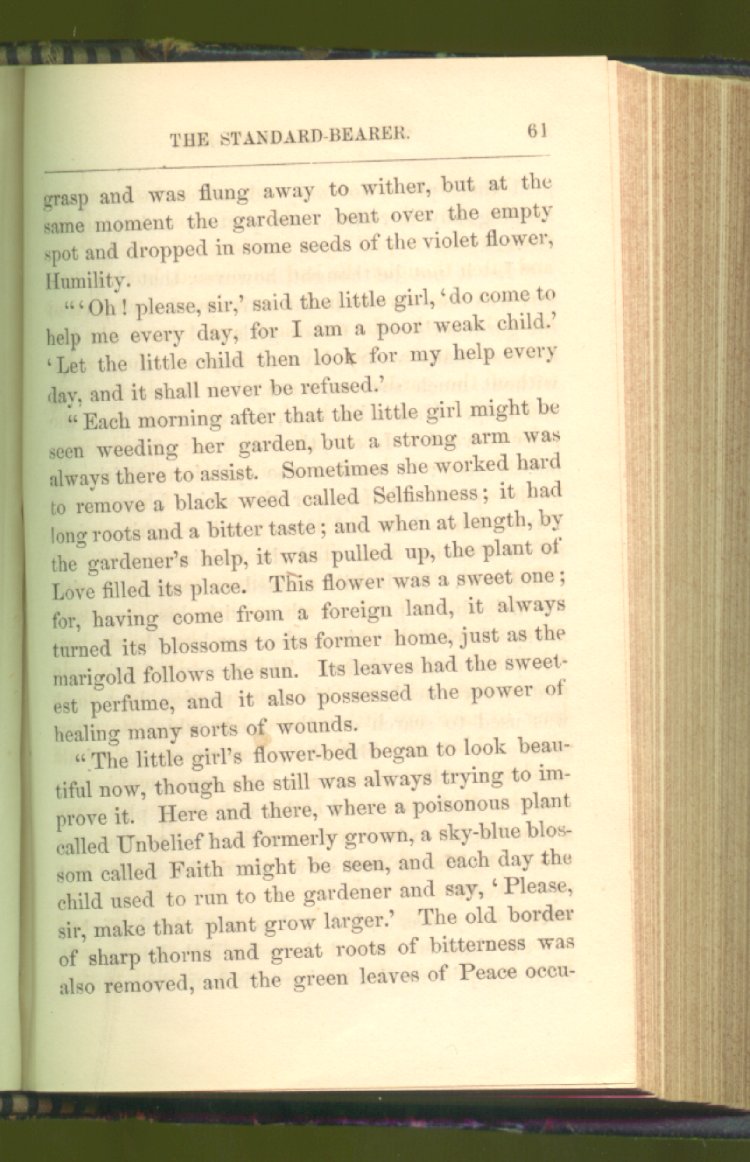 THE STANDARD-BEARER. 61

grasp and was flung away to wither, but at the same moment the gardener bent over the empty spot and dropped in some seeds of the violet flower, Humility.

"'Oh! please, sir,' said the little girl, 'do come to help me every day, for I am a poor weak child.' 'Let the little child then look for my help every day, and it shall never be refused.'

"Each morning after that the little girl might be seen weeding her garden, but a strong arm was always there to assist. Sometimes she worked hard to remove a black weed called Selfishness; it had long roots and a bitter taste; and when at length, by the gardener's help, it was pulled up, the plant of Love filled its place. This flower was a sweet one; for, having come from a foreign land, it always turned its blossoms to its former home, just as the marigold follows the sun. Its leaves had the sweetest perfume, and it also possessed the power of healing many sorts of wounds.

"The little girl's flower-bed began to look beautiful now, though she still was always trying to improve it. Here and there, where a poisonous plant called Unbelief had formerly grown, a sky-blue blossom called Faith might be seen, and each day the child used to run to the gardener and say, 'Please, sir, make that plant grow larger.' The old border of sharp thorns and great roots of bitterness was also removed, and the green leaves of Peace occu-